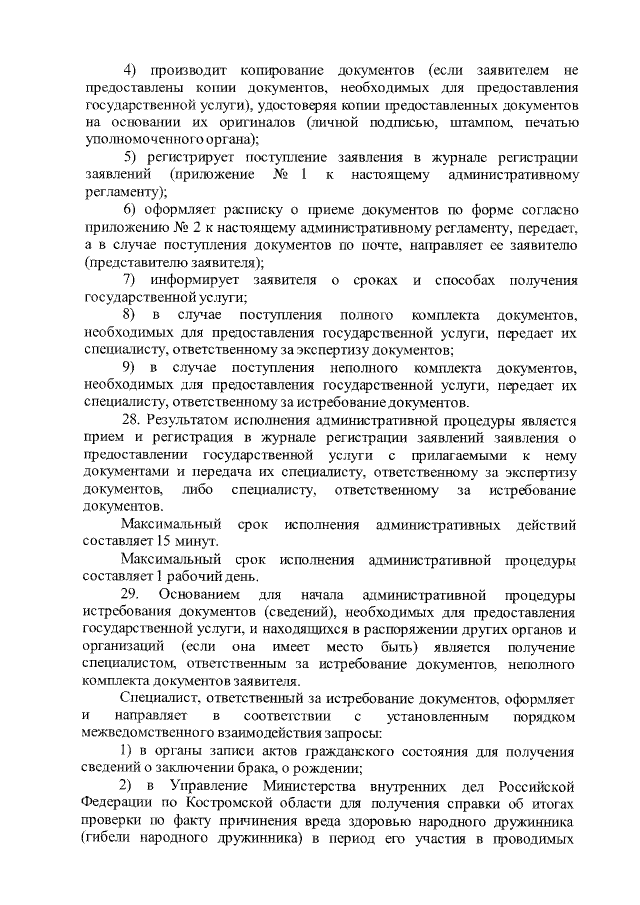 4) производит копирование документов (если заявителем не предоставлены копии документов, необходимых для предоставления государственной услуги), удостоверяя копии предоставленных документов на основании их оригиналов (личной подписью, штампом, печатью уполномоченного органа);

5) регистрирует поступление заявления в журнале регистрации заявлений (приложение № 1 к настоящему административному регламенту);

6) оформляет расписку о приеме документов по форме согласно приложению № 2 к настоящему административному регламенту, передает, а в случае поступления документов по почте, направляет ее заявителю (представителю заявителя);

7) информирует заявителя о сроках и способах получения государственной услуги;

8) в случае поступления полного комплекта документов, необходимых для предоставления государственной услуги, передает их специалисту, ответственному за экспертизу документов;

9) в случае поступления неполного комплекта документов, необходимых для предоставления государственной услуги, передает их специалисту, ответственному за истребование документов.

28. Результатом исполнения административной процедуры является прием и регистрация в журнале регистрации заявлений заявления о предоставлении государственной услуги с прилагаемыми к нему документами и передача их специалисту, ответственному за экспертизу документов, либо специалисту, ответственному за истребование документов.

Максимальный срок исполнения административных действий составляет 15 минут.

Максимальный срок исполнения административной процедуры составляет 1 рабочий день.

29. Основанием для начала административной процедуры истребования документов (сведений), необходимых для предоставления государственной услуги, и находящихся в распоряжении других органов и организаций (если она имеет место быть) является получение специалистом, ответственным за истребование документов, неполного комплекта документов заявителя.

Специалист, ответственный за истребование документов, оформляет и направляет в соответствии с установленным порядком межведомственного взаимодействия запросы:

1) в органы записи актов гражданского состояния для получения сведений о заключении брака, о рождении;

2) в Управление Министерства внутренних дел Российской Федерации по Костромской области для получения справки об итогах проверки по факту причинения вреда здоровью народного дружинника (гибели народного дружинника) в период его участия в проводимых